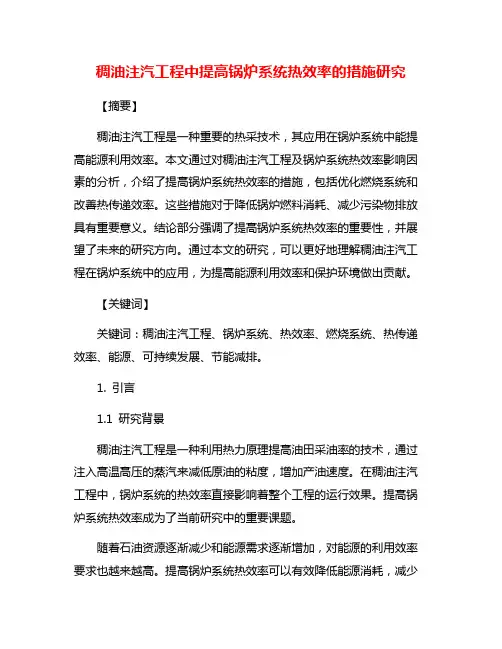 稠油注汽工程中提高锅炉系统热效率的措施研究

【摘要】

稠油注汽工程是一种重要的热采技术，其应用在锅炉系统中能提高能源利用效率。本文通过对稠油注汽工程及锅炉系统热效率影响因素的分析，介绍了提高锅炉系统热效率的措施，包括优化燃烧系统和改善热传递效率。这些措施对于降低锅炉燃料消耗、减少污染物排放具有重要意义。结论部分强调了提高锅炉系统热效率的重要性，并展望了未来的研究方向。通过本文的研究，可以更好地理解稠油注汽工程在锅炉系统中的应用，为提高能源利用效率和保护环境做出贡献。

【关键词】

关键词：稠油注汽工程、锅炉系统、热效率、燃烧系统、热传递效率、能源、可持续发展、节能减排。

1. 引言

1.1 研究背景

稠油注汽工程是一种利用热力原理提高油田采油率的技术，通过注入高温高压的蒸汽来减低原油的粘度，增加产油速度。在稠油注汽工程中，锅炉系统的热效率直接影响着整个工程的运行效果。提高锅炉系统热效率成为了当前研究中的重要课题。

随着石油资源逐渐减少和能源需求逐渐增加，对能源的利用效率要求也越来越高。提高锅炉系统热效率可以有效降低能源消耗，减少